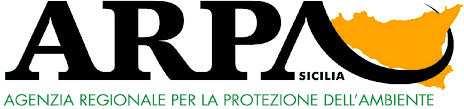 ARPA
SICILIA
AGENZIA REGIONALE PER LA PROTEZIONE DELL'AMBIENTE